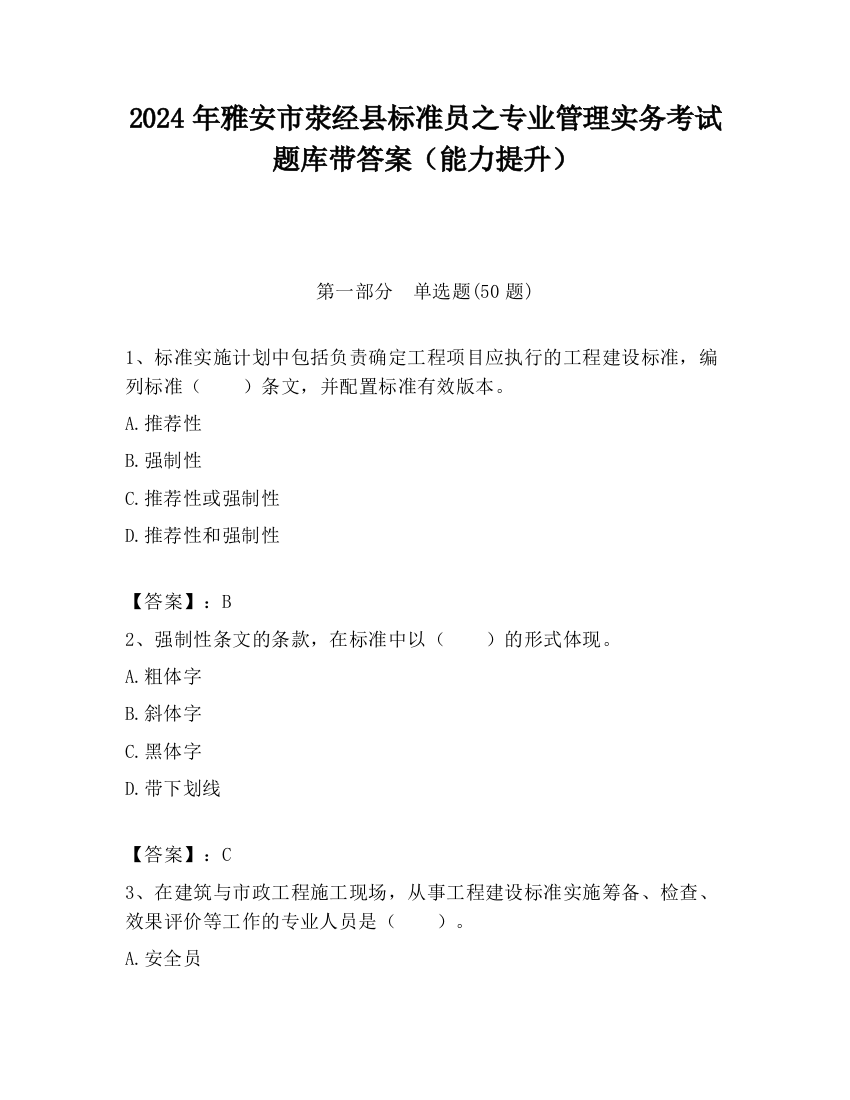 2024 年雅安市荥经县标准员之专业管理实务考试题库带答案（能力提升）

第一部分　单选题(50 题)

1、标准实施计划中包括负责确定工程项目应执行的工程建设标准，编列标准（　　）条文，并配置标准有效版本。

A.推荐性

B.强制性

C.推荐性或强制性

D.推荐性和强制性

【答案】：B

2、强制性条文的条款，在标准中以（　　）的形式体现。

A.粗体字

B.斜体字

C.黑体字

D.带下划线

【答案】：C

3、在建筑与市政工程施工现场，从事工程建设标准实施筹备、检查、效果评价等工作的专业人员是（　　）。

A.安全员